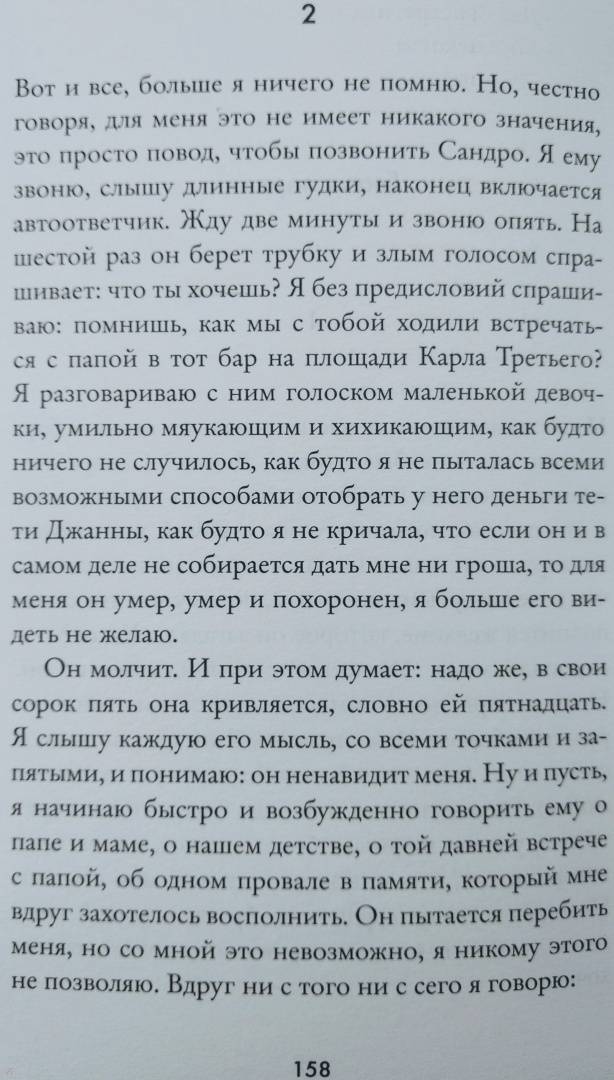 2

Вот и все, больше я ничего не помню. Но, честно говоря, для меня это не имеет никакого значения, это просто повод, чтобы позвонить Сандро. Я ему звоню, слышу длинные гудки, наконец включается автоответчик. Жду две минуты и звоню опять. На шестой раз он берет трубку и злым голосом спрашивает: что ты хочешь? Я без предисловий спрашиваю: помнишь, как мы с тобой ходили встречаться с папой в тот бар на площади Карла Третьего? Я разговариваю с ним голоском маленькой девочки, умильно мяукающим и хихикающим, как будто ничего не случилось, как будто я не пыталась всеми возможными способами отобрать у него деньги тети Джанны, как будто я не кричала, что если он и в самом деле не собирается дать мне ни гроша, то для меня он умер, умер и похоронен, я больше его видеть не желаю.

Он молчит. И при этом думает: надо же, в свои сорок пять она кривляется, словно ей пятнадцать. Я слышу каждую его мысль, со всеми точками и запятыми, и понимаю: он ненавидит меня. Ну и пусть, я начинаю быстро и возбужденно говорить ему о папе и маме, о нашем детстве, о той давней встрече с папой, об одном провале в памяти, который мне вдруг захотелось восполнить. Он пытается перебить меня, но со мной это невозможно, я никому этого не позволяю. Вдруг ни с того ни с сего я говорю:

158